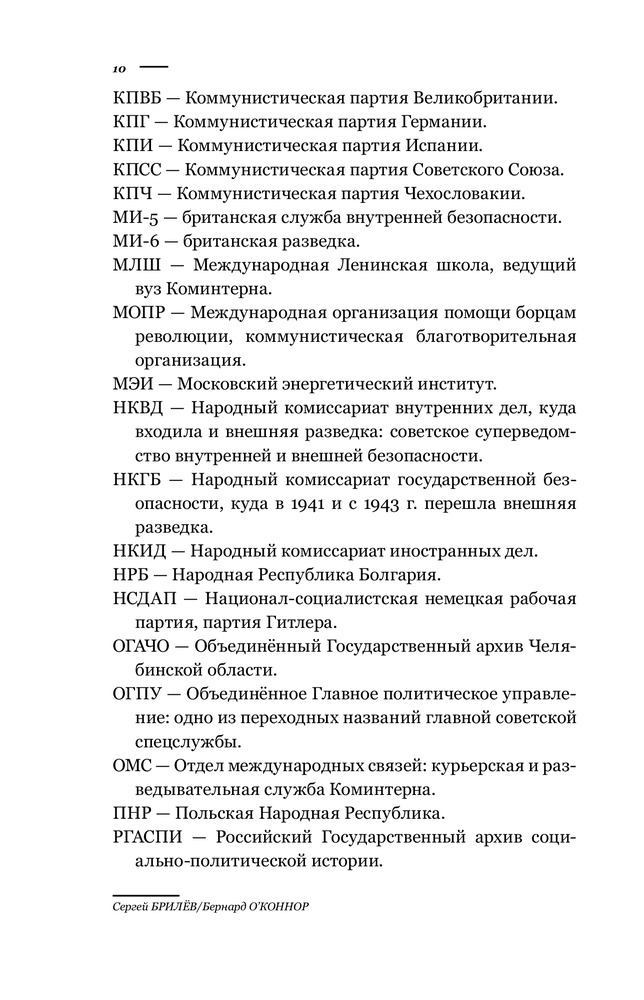 10

КПВБ — Коммунистическая партия Великобритании.

КПГ — Коммунистическая партия Германии.

КПИ — Коммунистическая партия Испании.

КПСС — Коммунистическая партия Советского Союза.

КПЧ — Коммунистическая партия Чехословакии.

МИ-5 — британская служба внутренней безопасности.

МИ-6 — британская разведка.

МЛШ — Международная Ленинская школа, ведущий вуз Коминтерна.

МОПР — Международная организация помощи борцам революции, коммунистическая благотворительная организация.

МЭИ — Московский энергетический институт.

НКВД — Народный комиссариат внутренних дел, куда входила и внешняя разведка: советское суперведомство внутренней и внешней безопасности.

НКГБ — Народный комиссариат государственной безопасности, куда в 1941 и с 1943 г. перешла внешняя разведка.

НКИД — Народный комиссариат иностранных дел.

НРБ — Народная Республика Болгария.

НСДАП — Национал-социалистская немецкая рабочая партия, партия Гитлера.

ОГАЧО — Объединённый Государственный архив Челябинской области.

ОГПУ — Объединённое Главное политическое управление: одно из переходных названий главной советской спецслужбы.

ОМС — Отдел международных связей: курьерская и разведывательная служба Коминтерна.

ПНР — Польская Народная Республика.

РГАСПИ — Российский Государственный архив социально-политической истории.

Сергей БРИЛЁВ/Бернард О'КОННОР